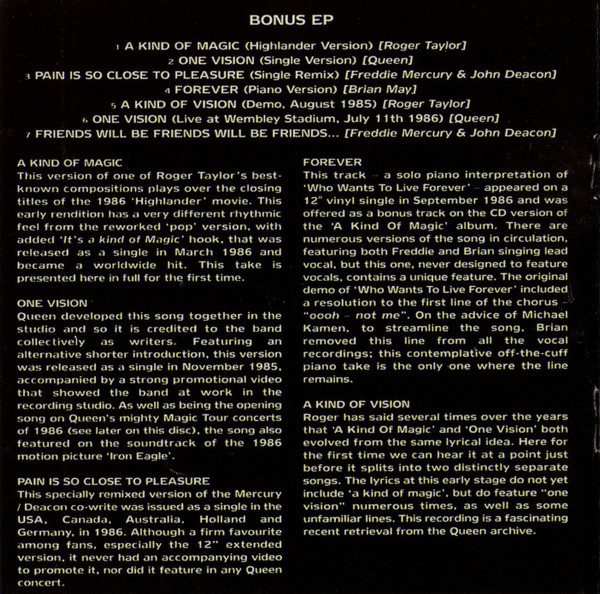 BONUS EP

1 A KIND OF MAGIC (Highlander Version) [Roger Taylor]
2 ONE VISION (Single Version) [Queen]
3 PAIN IS SO CLOSE TO PLEASURE (Single Remix) [Freddie Mercury & John Deacon]
4 FOREVER (Piano Version) [Brian May]
5 A KIND OF VISION (Demo, August 1985) [Roger Taylor]
6 ONE VISION (Live at Wembley Stadium, July 11th 1986) [Queen]
7 FRIENDS WILL BE FRIENDS WILL BE FRIENDS... [Freddie Mercury & John Deacon]

A KIND OF MAGIC
This version of one of Roger Taylor's best-known compositions plays over the closing titles of the 1986 'Highlander' movie. This early rendition has a very different rhythmic feel from the reworked 'pop' version, with added 'It's a kind of Magic' hook, that was released as a single in March 1986 and became a worldwide hit. This take is presented here in full for the first time.

ONE VISION
Queen developed this song together in the studio and so it is credited to the band collectively as writers. Featuring an alternative shorter introduction, this version was released as a single in November 1985, accompanied by a strong promotional video that showed the band at work in the recording studio. As well as being the opening song on Queen's mighty Magic Tour concerts of 1986 (see later on this disc), the song also featured on the soundtrack of the 1986 motion picture 'Iron Eagle'.

PAIN IS SO CLOSE TO PLEASURE
This specially remixed version of the Mercury / Deacon co-write was issued as a single in the USA, Canada, Australia, Holland and Germany, in 1986. Although a firm favourite among fans, especially the 12" extended version, it never had an accompanying video to promote it, nor did it feature in any Queen concert.

FOREVER
This track – a solo piano interpretation of 'Who Wants To Live Forever' – appeared on a 12" vinyl single in September 1986 and was offered as a bonus track on the CD version of the 'A Kind Of Magic' album. There are numerous versions of the song in circulation, featuring both Freddie and Brian singing lead vocal, but this one, never designed to feature vocals, contains a unique feature. The original demo of 'Who Wants To Live Forever' included a resolution to the first line of the chorus – "oooh – not me". On the advice of Michael Kamen, to streamline the song, Brian removed this line from all the vocal recordings; this contemplative off-the-cuff piano take is the only one where the line remains.

A KIND OF VISION
Roger has said several times over the years that 'A Kind Of Magic' and 'One Vision' both evolved from the same lyrical idea. Here for the first time we can hear it at a point just before it splits into two distinctly separate songs. The lyrics at this early stage do not yet include 'a kind of magic', but do feature "one vision" numerous times, as well as some unfamiliar lines. This recording is a fascinating recent retrieval from the Queen archive.